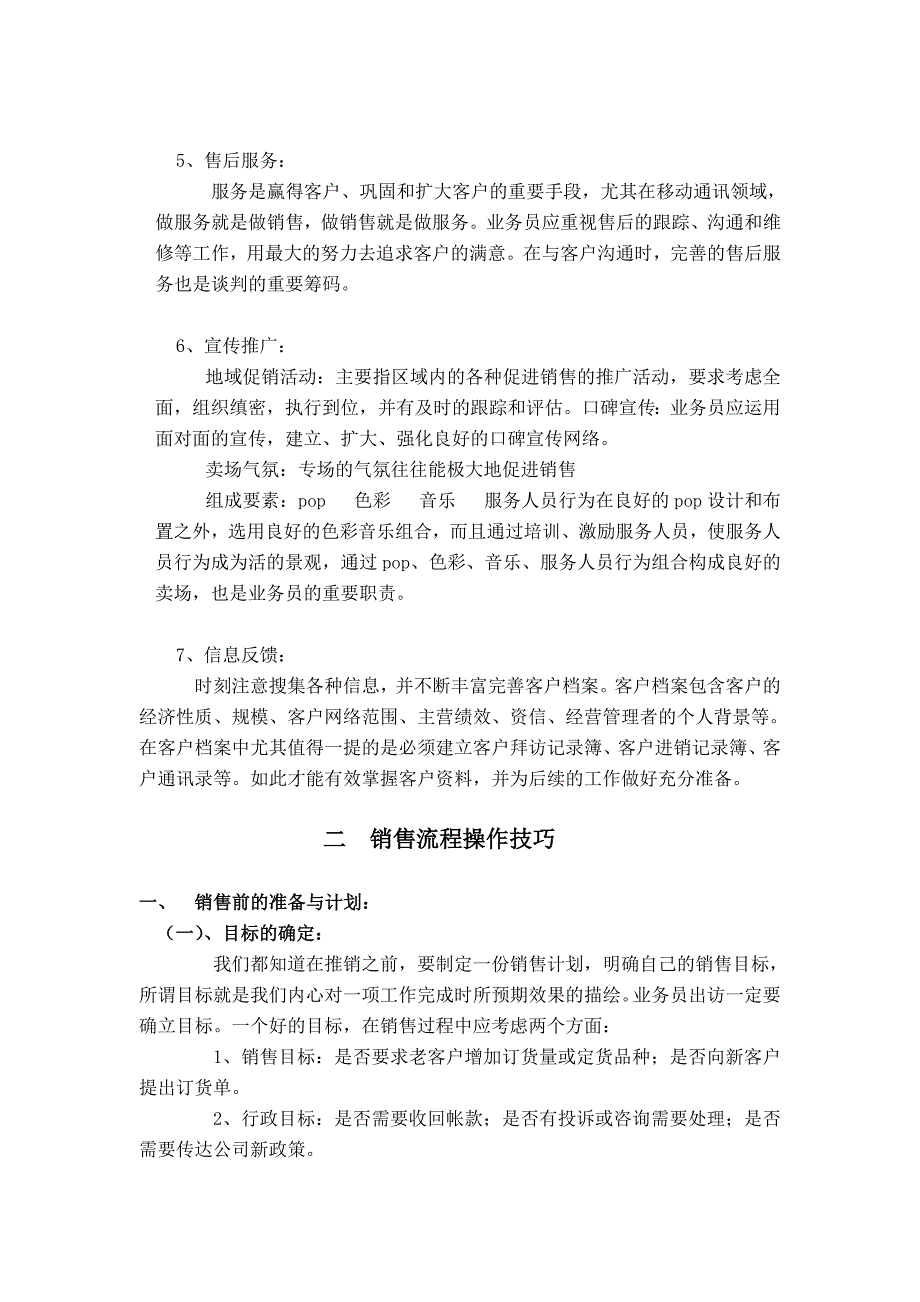 5、售后服务：

服务是赢得客户、巩固和扩大客户的重要手段，尤其在移动通讯领域，做服务就是做销售，做销售就是做服务。业务员应重视售后的跟踪、沟通和维修等工作，用最大的努力去追求客户的满意。在与客户沟通时，完善的售后服务也是谈判的重要筹码。

6、宣传推广：

地域促销活动：主要指区域内的各种促进销售的推广活动，要求考虑全面，组织缜密，执行到位，并有及时的跟踪和评估。口碑宣传：业务员应运用面对面的宣传，建立、扩大、强化良好的口碑宣传网络。

卖场气氛：专场的气氛往往能极大地促进销售

组成要素：pop　色彩　音乐　服务人员行为在良好的 pop 设计和布置之外，选用良好的色彩音乐组合，而且通过培训、激励服务人员，使服务人员行为成为活的景观，通过 pop、色彩、音乐、服务人员行为组合构成良好的卖场，也是业务员的重要职责。

7、信息反馈：

时刻注意搜集各种信息，并不断丰富完善客户档案。客户档案包含客户的经济性质、规模、客户网络范围、主营绩效、资信、经营管理者的个人背景等。在客户档案中尤其值得一提的是必须建立客户拜访记录簿、客户进销记录簿、客户通讯录等。如此才能有效掌握客户资料，并为后续的工作做好充分准备。

二　销售流程操作技巧

一、　销售前的准备与计划：

（一）、目标的确定：

我们都知道在推销之前，要制定一份销售计划，明确自己的销售目标，所谓目标就是我们内心对一项工作完成时所预期效果的描绘。业务员出访一定要确立目标。一个好的目标，在销售过程中应考虑两个方面：

1、销售目标：是否要求老客户增加订货量或定货品种；是否向新客户提出订货单。

2、行政目标：是否需要收回帐款；是否有投诉或咨询需要处理；是否需要传达公司新政策。